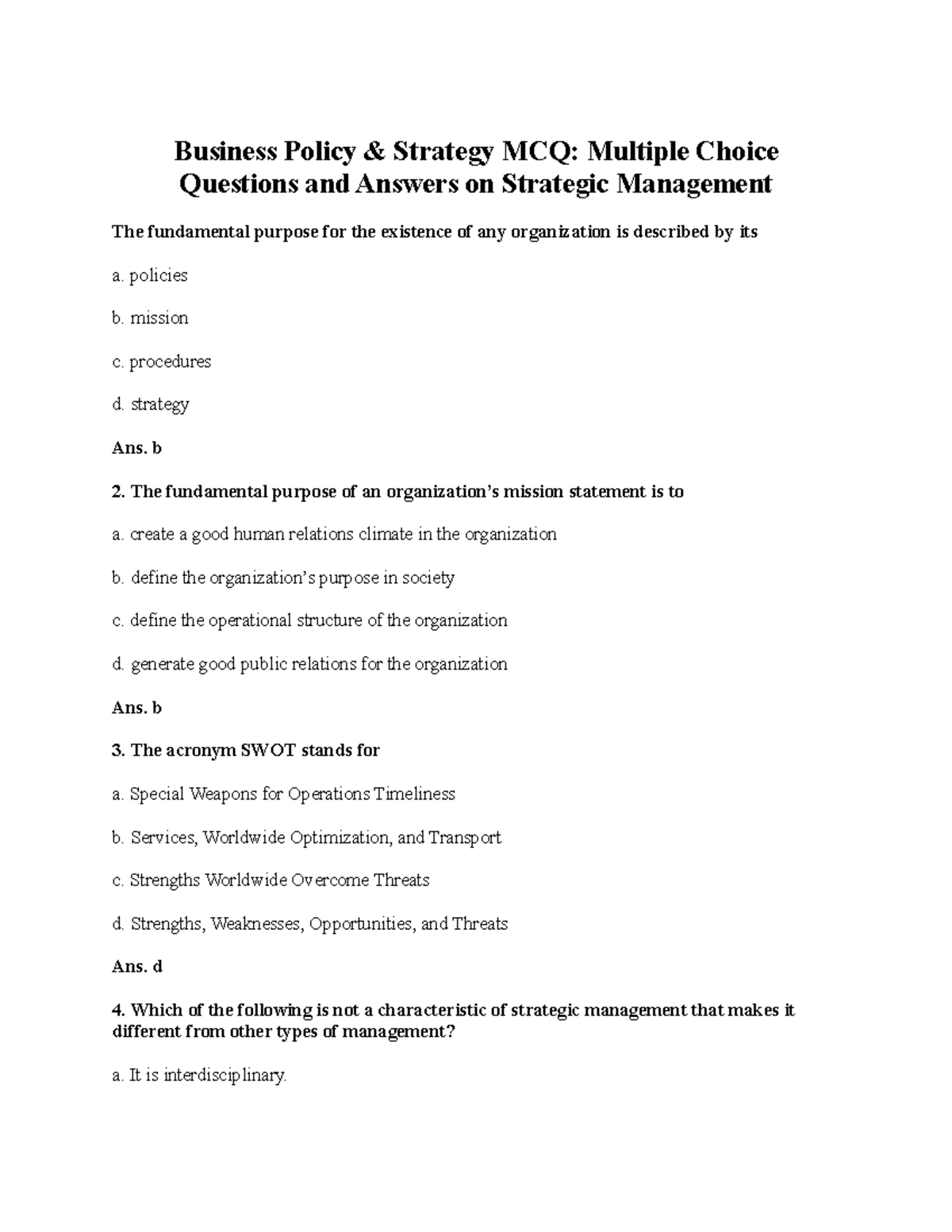 Business Policy & Strategy MCQ: Multiple Choice Questions and Answers on Strategic Management

The fundamental purpose for the existence of any organization is described by its

a. policies

b. mission

c. procedures

d. strategy

Ans. b

2. The fundamental purpose of an organization's mission statement is to

a. create a good human relations climate in the organization

b. define the organization's purpose in society

c. define the operational structure of the organization

d. generate good public relations for the organization

Ans. b

3. The acronym SWOT stands for

a. Special Weapons for Operations Timeliness

b. Services, Worldwide Optimization, and Transport

c. Strengths Worldwide Overcome Threats

d. Strengths, Weaknesses, Opportunities, and Threats

Ans. d

4. Which of the following is not a characteristic of strategic management that makes it different from other types of management?

a. It is interdisciplinary.